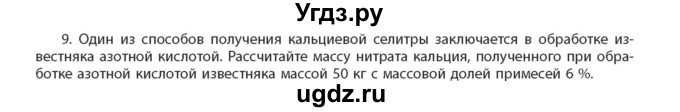 Угдз.ру

9. Один из способов получения кальциевой селитры заключается в обработке известняка азотной кислотой. Рассчитайте массу нитрата кальция, полученного при обработке азотной кислотой известняка массой 50 кг с массовой долей примесей 6 %.

ugdz.ru